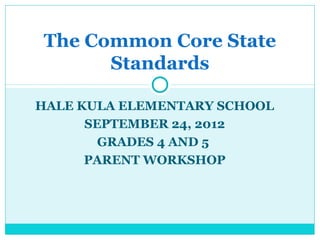 The Common Core State Standards

HALE KULA ELEMENTARY SCHOOL
SEPTEMBER 24, 2012
GRADES 4 AND 5
PARENT WORKSHOP